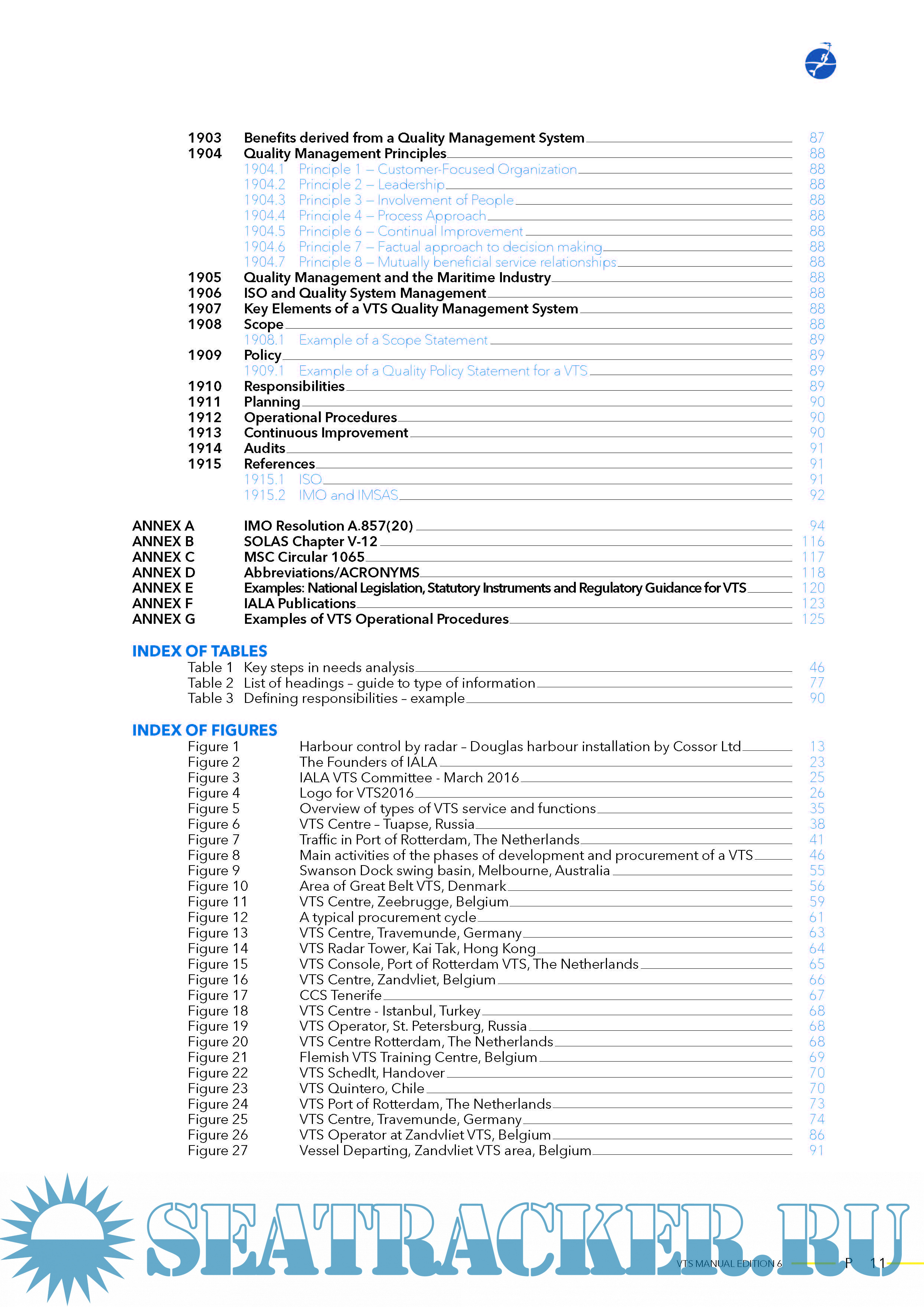 1903 Benefits derived from a Quality Management System 87
1904 Quality Management Principles 88
1904.1 Principle 1 – Customer-Focused Organization 88
1904.2 Principle 2 – Leadership 88
1904.3 Principle 3 – Involvement of People 88
1904.4 Principle 4 – Process Approach 88
1904.5 Principle 6 – Continual Improvement 88
1904.6 Principle 7 – Factual approach to decision making 88
1904.7 Principle 8 – Mutually beneficial service relationships 88
1905 Quality Management and the Maritime Industry 88
1906 ISO and Quality System Management 88
1907 Key Elements of a VTS Quality Management System 88
1908 Scope 88
1908.1 Example of a Scope Statement 89
1909 Policy 89
1909.1 Example of a Quality Policy Statement for a VTS 89
1910 Responsibilities 89
1911 Planning 90
1912 Operational Procedures 90
1913 Continuous Improvement 90
1914 Audits 91
1915 References 91
1915.1 ISO 91
1915.2 IMO and IMSAS 92

ANNEX A IMO Resolution A.857(20) 94
ANNEX B SOLAS Chapter V-12 116
ANNEX C MSC Circular 1065 117
ANNEX D Abbreviations/ACRONYMS 118
ANNEX E Examples: National Legislation, Statutory Instruments and Regulatory Guidance for VTS 120
ANNEX F IALA Publications 123
ANNEX G Examples of VTS Operational Procedures 125

INDEX OF TABLES
Table 1 Key steps in needs analysis 46
Table 2 List of headings – guide to type of information 77
Table 3 Defining responsibilities – example 90

INDEX OF FIGURES
Figure 1 Harbour control by radar – Douglas harbour installation by Cossor Ltd 13
Figure 2 The Founders of IALA 23
Figure 3 IALA VTS Committee - March 2016 25
Figure 4 Logo for VTS2016 26
Figure 5 Overview of types of VTS service and functions 35
Figure 6 VTS Centre – Tuapse, Russia 38
Figure 7 Traffic in Port of Rotterdam, The Netherlands 41
Figure 8 Main activities of the phases of development and procurement of a VTS 46
Figure 9 Swanson Dock swing basin, Melbourne, Australia 55
Figure 10 Area of Great Belt VTS, Denmark 56
Figure 11 VTS Centre, Zeebrugge, Belgium 59
Figure 12 A typical procurement cycle 61
Figure 13 VTS Centre, Travemunde, Germany 63
Figure 14 VTS Radar Tower, Kai Tak, Hong Kong 64
Figure 15 VTS Console, Port of Rotterdam VTS, The Netherlands 65
Figure 16 VTS Centre, Zandvliet, Belgium 66
Figure 17 CCS Tenerife 67
Figure 18 VTS Centre - Istanbul, Turkey 68
Figure 19 VTS Operator, St. Petersburg, Russia 68
Figure 20 VTS Centre Rotterdam, The Netherlands 68
Figure 21 Flemish VTS Training Centre, Belgium 69
Figure 22 VTS Schedlt, Handover 70
Figure 23 VTS Quintero, Chile 70
Figure 24 VTS Port of Rotterdam, The Netherlands 73
Figure 25 VTS Centre, Travemunde, Germany 74
Figure 26 VTS Operator at Zandvliet VTS, Belgium 86
Figure 27 Vessel Departing, Zandvliet VTS area, Belgium 91

SEATRACKER.RU
VTS MANUAL EDITION 6 P 11